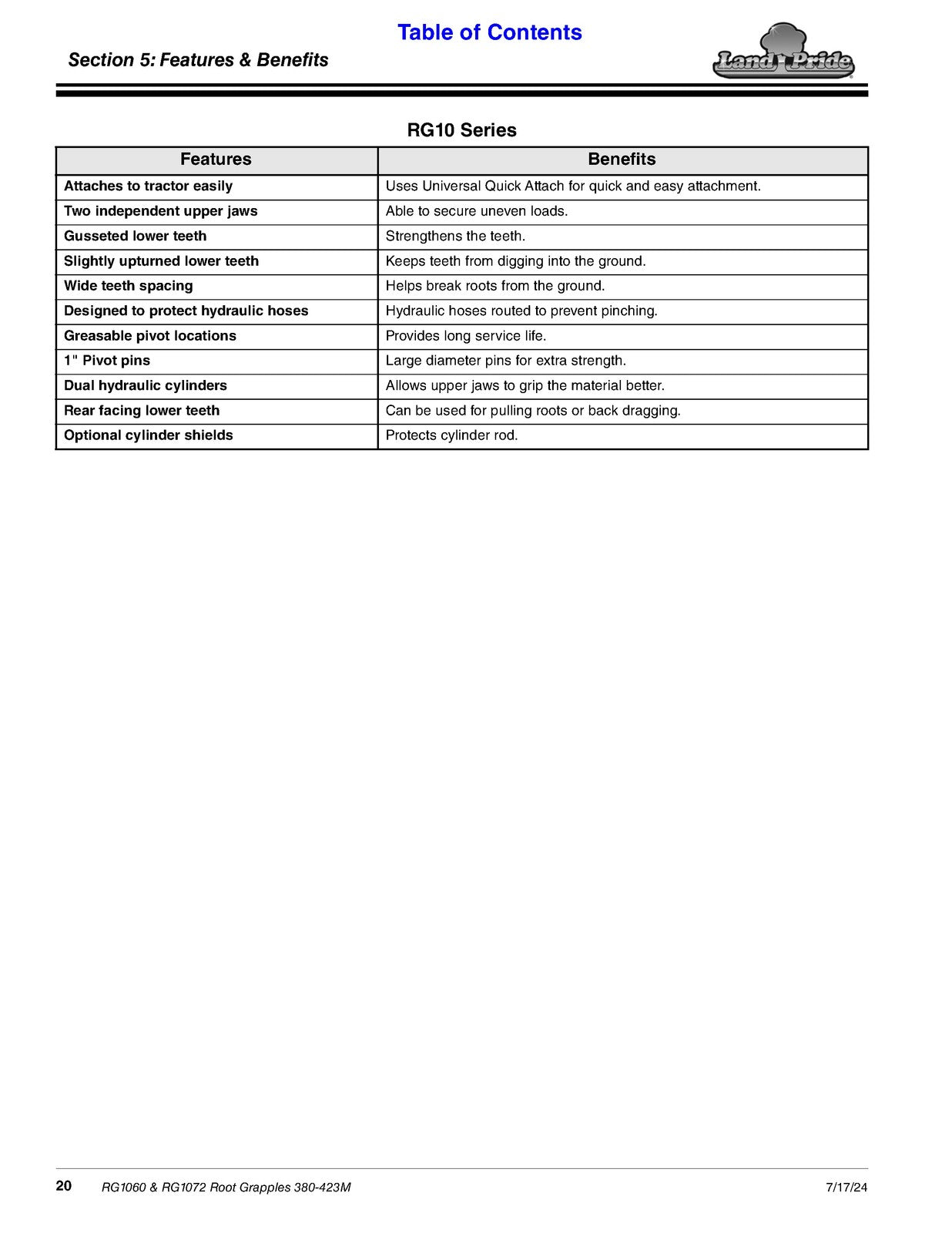 Table of Contents

Section 5: Features & Benefits

Land Pride

RG10 Series

| Features | Benefits |
|---|---|
| Attaches to tractor easily | Uses Universal Quick Attach for quick and easy attachment. |
| Two independent upper jaws | Able to secure uneven loads. |
| Gusseted lower teeth | Strengthens the teeth. |
| Slightly upturned lower teeth | Keeps teeth from digging into the ground. |
| Wide teeth spacing | Helps break roots from the ground. |
| Designed to protect hydraulic hoses | Hydraulic hoses routed to prevent pinching. |
| Greasable pivot locations | Provides long service life. |
| 1" Pivot pins | Large diameter pins for extra strength. |
| Dual hydraulic cylinders | Allows upper jaws to grip the material better. |
| Rear facing lower teeth | Can be used for pulling roots or back dragging. |
| Optional cylinder shields | Protects cylinder rod. |

20 RG1060 & RG1072 Root Grapples 380-423M 7/17/24